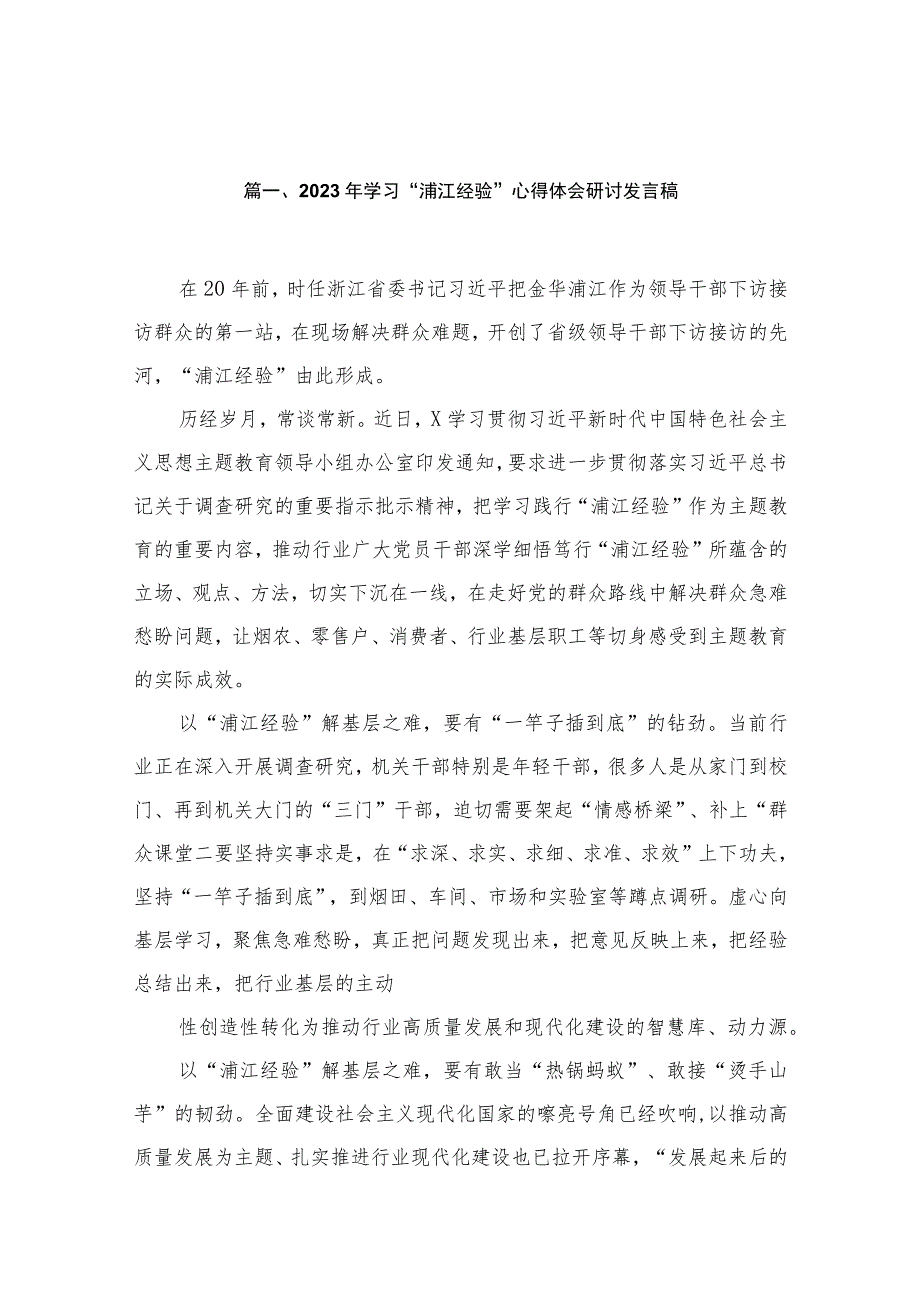 篇一、2023年学习“浦江经验”心得体会研讨发言稿

在20年前，时任浙江省委书记习近平把金华浦江作为领导干部下访接访群众的第一站，在现场解决群众难题，开创了省级领导干部下访接访的先河，“浦江经验”由此形成。

历经岁月，常谈常新。近日，X学习贯彻习近平新时代中国特色社会主义思想主题教育领导小组办公室印发通知，要求进一步贯彻落实习近平总书记关于调查研究的重要指示批示精神，把学习践行“浦江经验”作为主题教育的重要内容，推动行业广大党员干部深学细悟笃行“浦江经验”所蕴含的立场、观点、方法，切实下沉在一线，在走好党的群众路线中解决群众急难愁盼问题，让烟农、零售户、消费者、行业基层职工等切身感受到主题教育的实际成效。

以“浦江经验”解基层之难，要有“一竿子插到底”的钻劲。当前行业正在深入开展调查研究，机关干部特别是年轻干部，很多人是从家门到校门、再到机关大门的“三门”干部，迫切需要架起“情感桥梁”、补上“群众课堂二要坚持实事求是，在“求深、求实、求细、求准、求效”上下功夫，坚持“一竿子插到底”，到烟田、车间、市场和实验室等蹲点调研。虚心向基层学习，聚焦急难愁盼，真正把问题发现出来，把意见反映上来，把经验总结出来，把行业基层的主动

性创造性转化为推动行业高质量发展和现代化建设的智慧库、动力源。

以“浦江经验”解基层之难，要有敢当“热锅蚂蚁”、敢接“烫手山芋”的韧劲。全面建设社会主义现代化国家的嘹亮号角已经吹响，以推动高质量发展为主题、扎实推进行业现代化建设也已拉开序幕，“发展起来后的